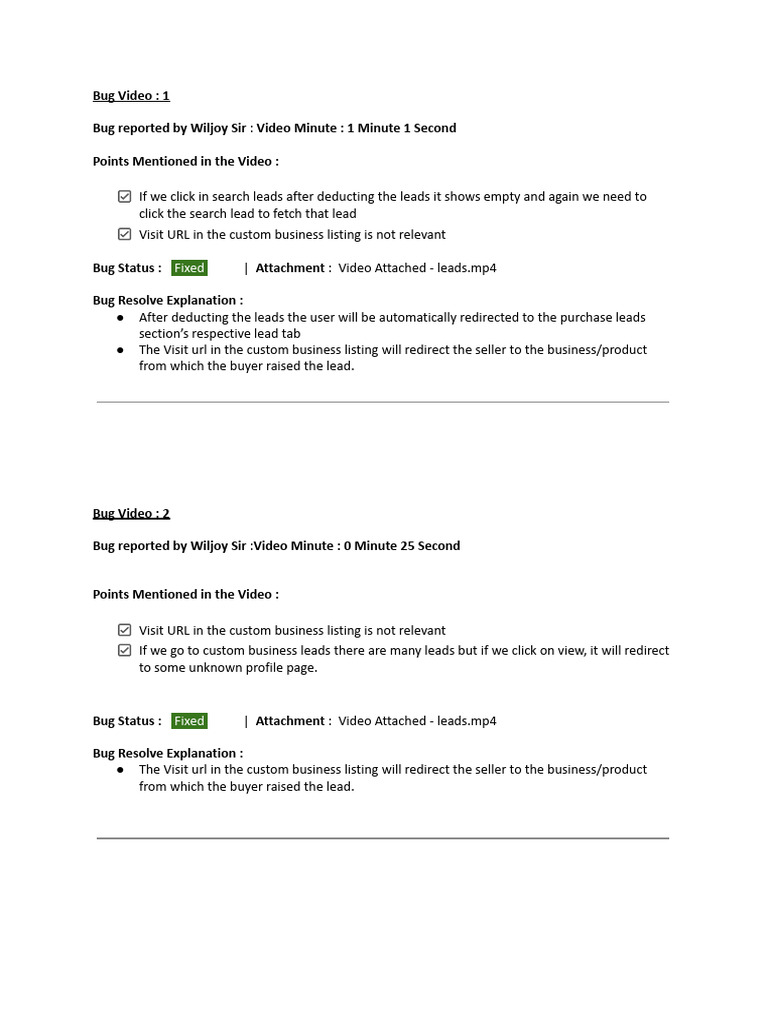 Bug Video : 1

Bug reported by Wiljoy Sir : Video Minute : 1 Minute 1 Second

Points Mentioned in the Video :

☑ If we click in search leads after deducting the leads it shows empty and again we need to click the search lead to fetch that lead
☑ Visit URL in the custom business listing is not relevant

Bug Status : Fixed | Attachment : Video Attached - leads.mp4

Bug Resolve Explanation :
● After deducting the leads the user will be automatically redirected to the purchase leads section's respective lead tab
● The Visit url in the custom business listing will redirect the seller to the business/product from which the buyer raised the lead.

Bug Video : 2

Bug reported by Wiljoy Sir :Video Minute : 0 Minute 25 Second

Points Mentioned in the Video :

☑ Visit URL in the custom business listing is not relevant
☑ If we go to custom business leads there are many leads but if we click on view, it will redirect to some unknown profile page.

Bug Status : Fixed | Attachment : Video Attached - leads.mp4

Bug Resolve Explanation :
● The Visit url in the custom business listing will redirect the seller to the business/product from which the buyer raised the lead.